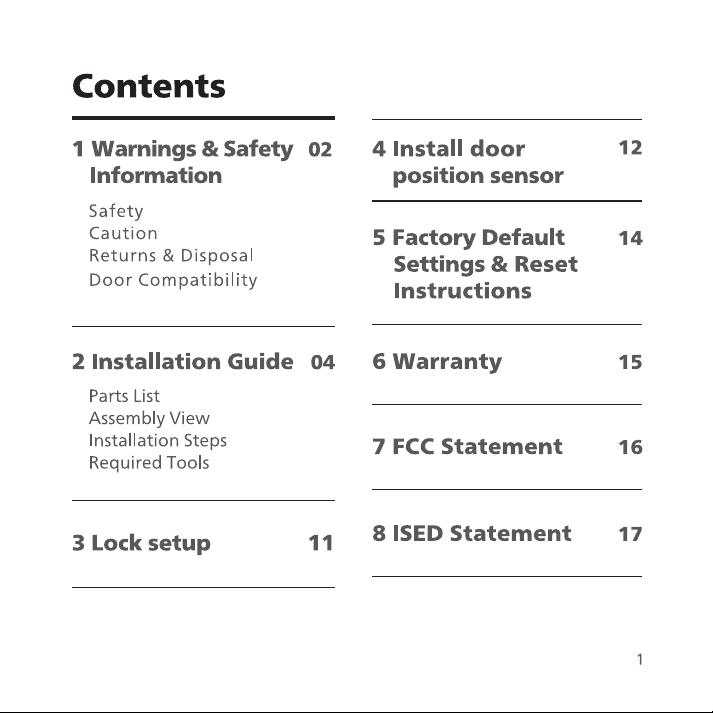 Contents

1 Warnings & Safety Information 02

Safety
Caution
Returns & Disposal
Door Compatibility

2 Installation Guide 04

Parts List
Assembly View
Installation Steps
Required Tools

3 Lock setup 11

4 Install door position sensor 12

5 Factory Default Settings & Reset Instructions 14

6 Warranty 15

7 FCC Statement 16

8 ISED Statement 17

1